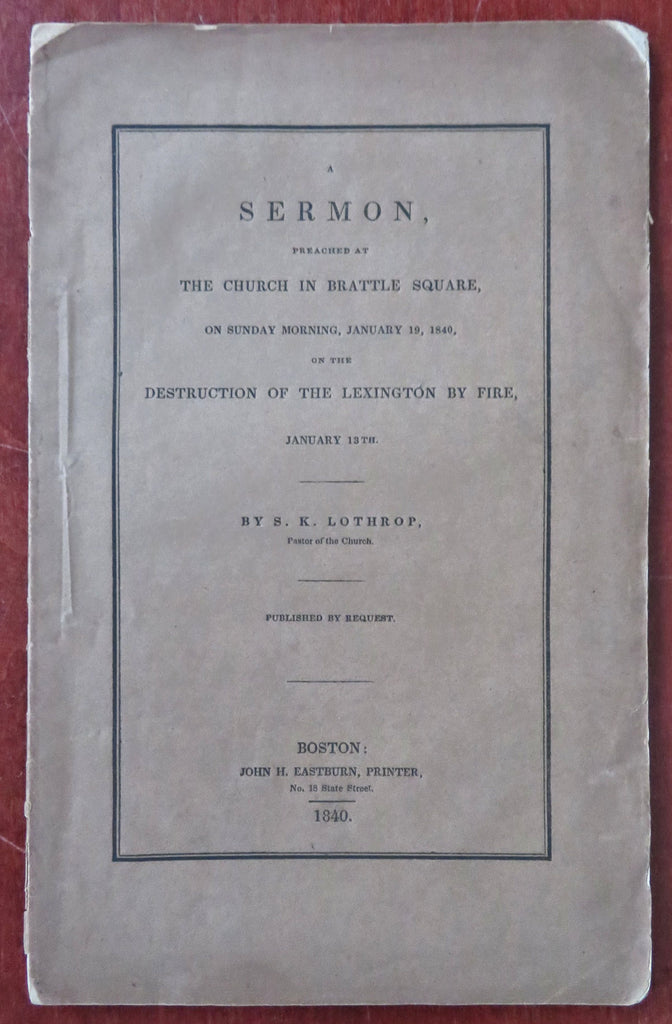 A

SERMON,

PREACHED AT

THE CHURCH IN BRATTLE SQUARE,

ON SUNDAY MORNING, JANUARY 19, 1840,

ON THE

DESTRUCTION OF THE LEXINGTON BY FIRE,

JANUARY 13TH.

BY S. K. LOTHROP,

Pastor of the Church.

PUBLISHED BY REQUEST.

BOSTON:

JOHN H. EASTBURN, PRINTER,

No. 18 State Street.

1840.